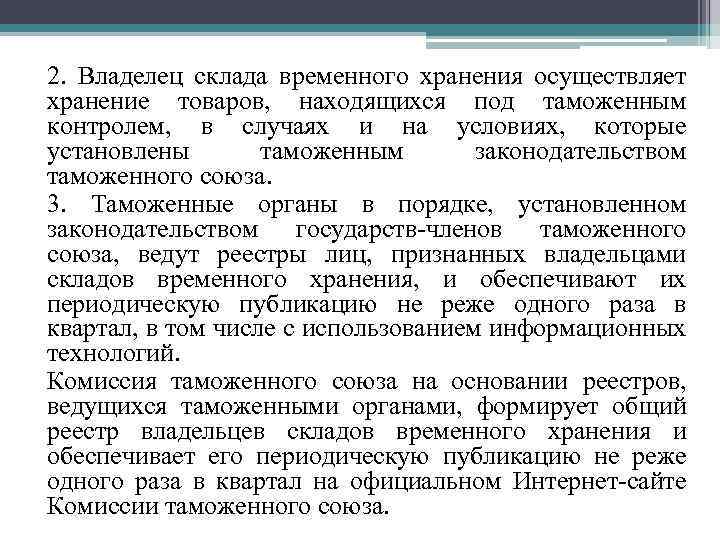 2. Владелец склада временного хранения осуществляет хранение товаров, находящихся под таможенным контролем, в случаях и на условиях, которые установлены таможенным законодательством таможенного союза.

3. Таможенные органы в порядке, установленном законодательством государств-членов таможенного союза, ведут реестры лиц, признанных владельцами складов временного хранения, и обеспечивают их периодическую публикацию не реже одного раза в квартал, в том числе с использованием информационных технологий.

Комиссия таможенного союза на основании реестров, ведущихся таможенными органами, формирует общий реестр владельцев складов временного хранения и обеспечивает его периодическую публикацию не реже одного раза в квартал на официальном Интернет-сайте Комиссии таможенного союза.